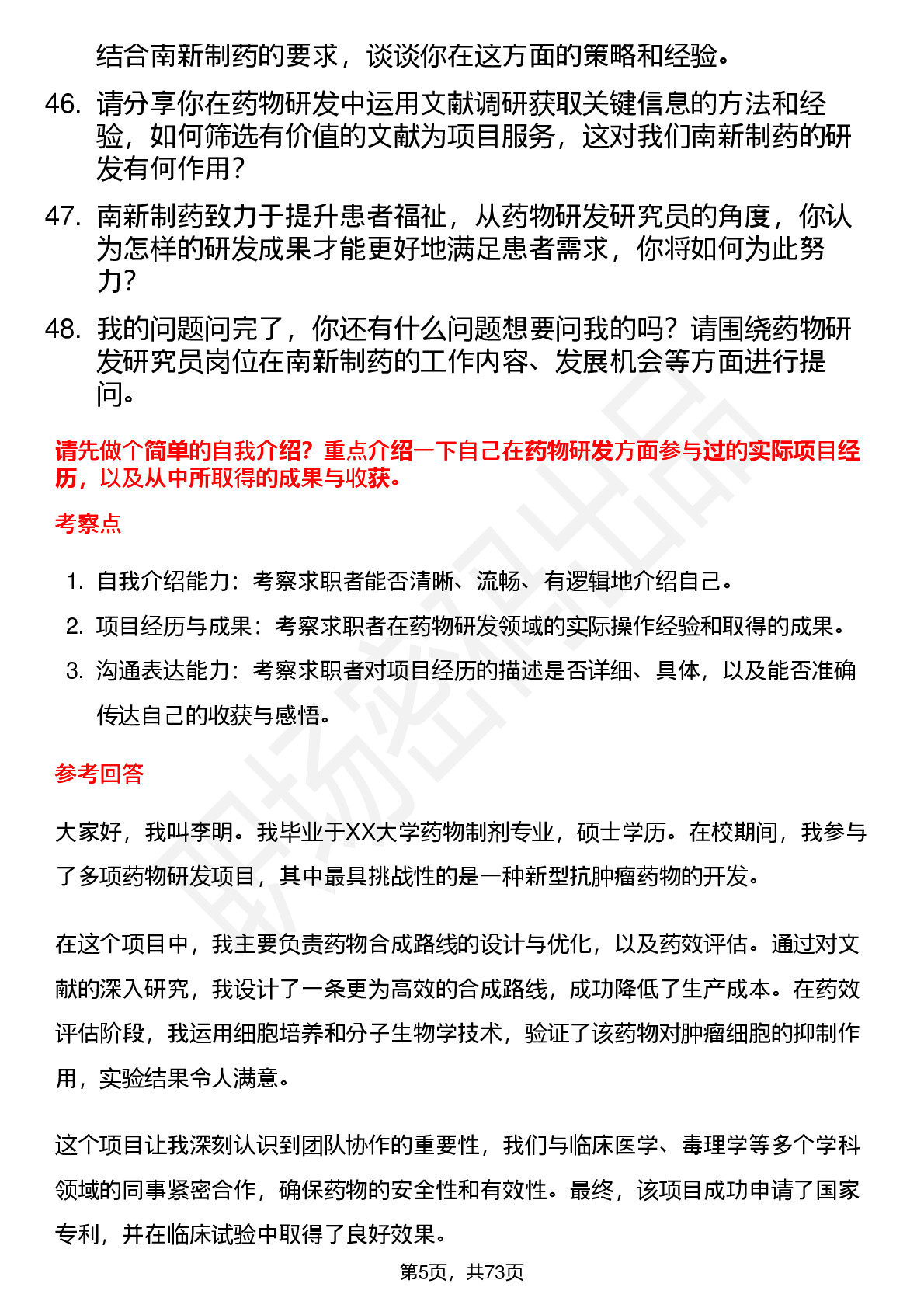 结合南新制药的要求，谈谈你在这方面的策略和经验。

46. 请分享你在药物研发中运用文献调研获取关键信息的方法和经验，如何筛选有价值的文献为项目服务，这对我们南新制药的研发有何作用？

47. 南新制药致力于提升患者福祉，从药物研发研究员的角度，你认为怎样的研发成果才能更好地满足患者需求，你将如何为此努力？

48. 我的问题问完了，你还有什么问题想要问我的吗？请围绕药物研发研究员岗位在南新制药的工作内容、发展机会等方面进行提问。

请先做个简单的自我介绍？重点介绍一下自己在药物研发方面参与过的实际项目经历，以及从中所取得的成果与收获。

考察点

1. 自我介绍能力：考察求职者能否清晰、流畅、有逻辑地介绍自己。
2. 项目经历与成果：考察求职者在药物研发领域的实际操作经验和取得的成果。
3. 沟通表达能力：考察求职者对项目经历的描述是否详细、具体，以及能否准确传达自己的收获与感悟。

参考回答

大家好，我叫李明。我毕业于XX大学药物制剂专业，硕士学历。在校期间，我参与了多项药物研发项目，其中最具挑战性的是一种新型抗肿瘤药物的开发。

在这个项目中，我主要负责药物合成路线的设计与优化，以及药效评估。通过对文献的深入研究，我设计了一条更为高效的合成路线，成功降低了生产成本。在药效评估阶段，我运用细胞培养和分子生物学技术，验证了该药物对肿瘤细胞的抑制作用，实验结果令人满意。

这个项目让我深刻认识到团队协作的重要性，我们与临床医学、毒理学等多个学科领域的同事紧密合作，确保药物的安全性和有效性。最终，该项目成功申请了国家专利，并在临床试验中取得了良好效果。

第5页，共73页